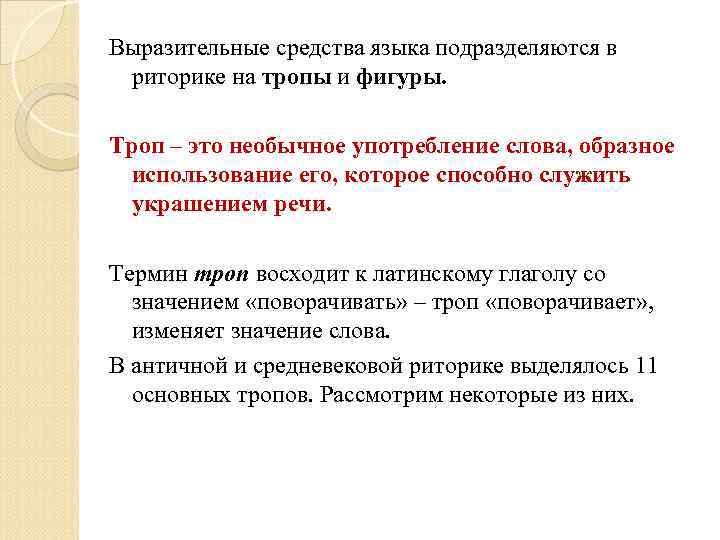 Выразительные средства языка подразделяются в риторике на тропы и фигуры.

Троп – это необычное употребление слова, образное использование его, которое способно служить украшением речи.

Термин троп восходит к латинскому глаголу со значением «поворачивать» – троп «поворачивает», изменяет значение слова.

В античной и средневековой риторике выделялось 11 основных тропов. Рассмотрим некоторые из них.